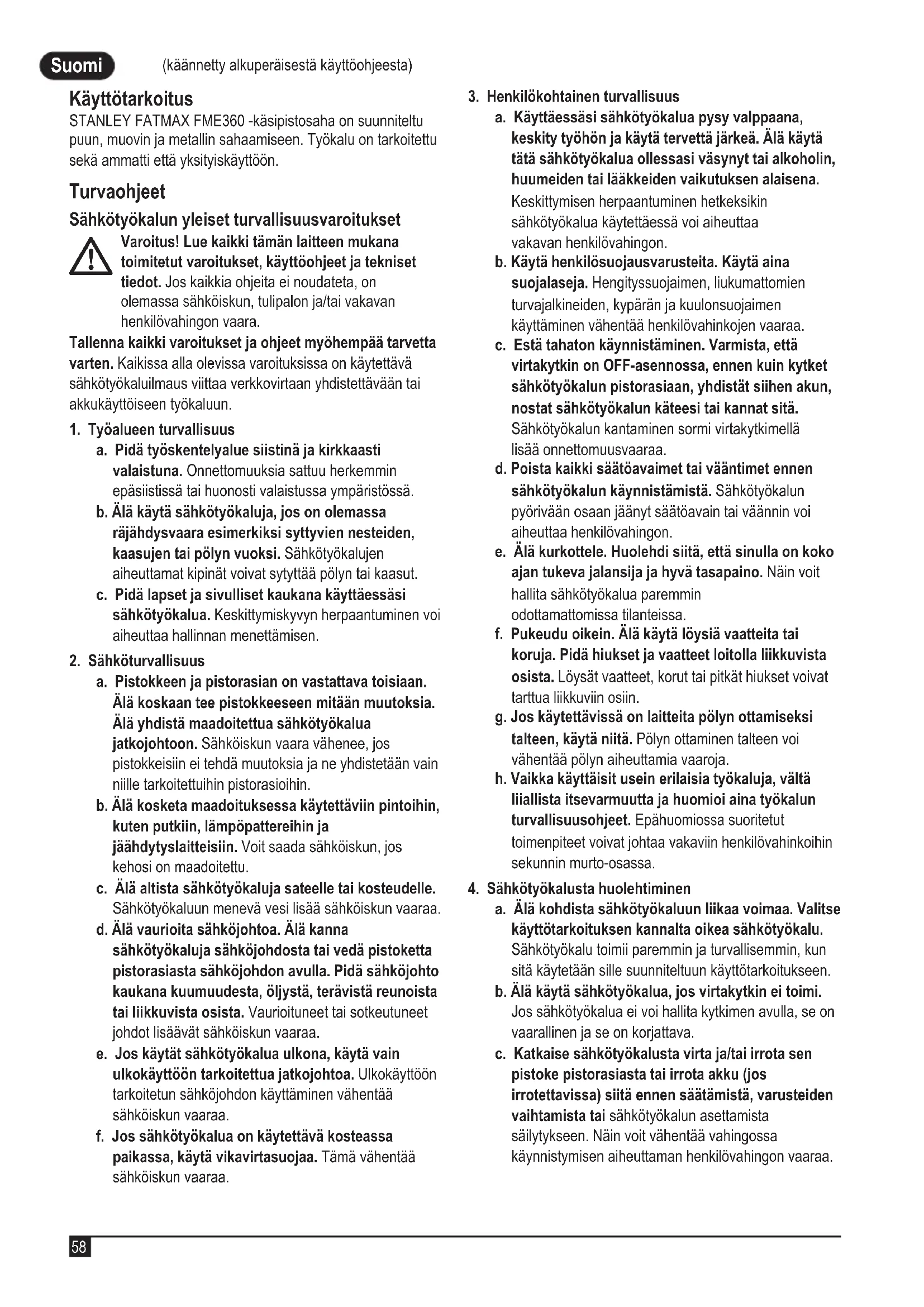 Suomi (käännetty alkuperäisestä käyttöohjeesta)

Käyttötarkoitus

STANLEY FATMAX FME360 -käsipistosaha on suunniteltu puun, muovin ja metallin sahaamiseen. Työkalu on tarkoitettu sekä ammatti että yksityiskäyttöön.

Turvaohjeet

Sähkötyökalun yleiset turvallisuusvaroitukset

Varoitus! Lue kaikki tämän laitteen mukana toimitetut varoitukset, käyttöohjeet ja tekniset tiedot. Jos kaikkia ohjeita ei noudateta, on olemassa sähköiskun, tulipalon ja/tai vakavan henkilövahingon vaara.

Tallenna kaikki varoitukset ja ohjeet myöhempää tarvetta varten. Kaikissa alla olevissa varoituksissa on käytettävä sähkötyökaluilmaus viittaa verkkovirtaan yhdistettävään tai akkukäyttöiseen työkaluun.

1. Työalueen turvallisuus

a. Pidä työskentelyalue siistinä ja kirkkaasti valaistuna. Onnettomuuksia sattuu herkemmin epäsiistissä tai huonosti valaistussa ympäristössä.

b. Älä käytä sähkötyökaluja, jos on olemassa räjähdysvaara esimerkiksi syttyvien nesteiden, kaasujen tai pölyn vuoksi. Sähkötyökalujen aiheuttamat kipinät voivat sytyttää pölyn tai kaasut.

c. Pidä lapset ja sivulliset kaukana käyttäessäsi sähkötyökalua. Keskittymiskyvyn herpaantuminen voi aiheuttaa hallinnan menettämisen.

2. Sähköturvallisuus

a. Pistokkeen ja pistorasian on vastattava toisiaan. Älä koskaan tee pistokkeeseen mitään muutoksia. Älä yhdistä maadoitettua sähkötyökalua jatkojohtoon. Sähköiskun vaara vähenee, jos pistokkeisiin ei tehdä muutoksia ja ne yhdistetään vain niille tarkoitettuihin pistorasioihin.

b. Älä kosketa maadoituksessa käytettäviin pintoihin, kuten putkiin, lämpöpattereihin ja jäähdytyslaitteisiin. Voit saada sähköiskun, jos kehosi on maadoitettu.

c. Älä altista sähkötyökaluja sateelle tai kosteudelle. Sähkötyökaluun menevä vesi lisää sähköiskun vaaraa.

d. Älä vaurioita sähköjohtoa. Älä kanna sähkötyökaluja sähköjohdosta tai vedä pistoketta pistorasiasta sähköjohdon avulla. Pidä sähköjohto kaukana kuumuudesta, öljystä, terävistä reunoista tai liikkuvista osista. Vaurioituneet tai sotkeutuneet johdot lisäävät sähköiskun vaaraa.

e. Jos käytät sähkötyökalua ulkona, käytä vain ulkokäyttöön tarkoitettua jatkojohtoa. Ulkokäyttöön tarkoitetun sähköjohdon käyttäminen vähentää sähköiskun vaaraa.

f. Jos sähkötyökalua on käytettävä kosteassa paikassa, käytä vikavirtasuojaa. Tämä vähentää sähköiskun vaaraa.

3. Henkilökohtainen turvallisuus

a. Käyttäessäsi sähkötyökalua pysy valppaana, keskity työhön ja käytä tervettä järkeä. Älä käytä tätä sähkötyökalua ollessasi väsynyt tai alkoholin, huumeiden tai lääkkeiden vaikutuksen alaisena. Keskittymisen herpaantuminen hetkeksikin sähkötyökalua käytettäessä voi aiheuttaa vakavan henkilövahingon.

b. Käytä henkilösuojausvarusteita. Käytä aina suojalaseja. Hengityssuojaimen, liukumattomien turvajalkineiden, kypärän ja kuulonsuojaimen käyttäminen vähentää henkilövahinkojen vaaraa.

c. Estä tahaton käynnistäminen. Varmista, että virtakytkin on OFF-asennossa, ennen kuin kytket sähkötyökalun pistorasiaan, yhdistät siihen akun, nostat sähkötyökalun käteesi tai kannat sitä. Sähkötyökalun kantaminen sormi virtakytkimellä lisää onnettomuusvaaraa.

d. Poista kaikki säätöavaimet tai vääntimet ennen sähkötyökalun käynnistämistä. Sähkötyökalun pyörivään osaan jäänyt säätöavain tai väännin voi aiheuttaa henkilövahingon.

e. Älä kurkottele. Huolehdi siitä, että sinulla on koko ajan tukeva jalansija ja hyvä tasapaino. Näin voit hallita sähkötyökalua paremmin odottamattomissa tilanteissa.

f. Pukeudu oikein. Älä käytä löysiä vaatteita tai koruja. Pidä hiukset ja vaatteet loitolla liikkuvista osista. Löysät vaatteet, korut tai pitkät hiukset voivat tarttua liikkuviin osiin.

g. Jos käytettävissä on laitteita pölyn ottamiseksi talteen, käytä niitä. Pölyn ottaminen talteen voi vähentää pölyn aiheuttamia vaaroja.

h. Vaikka käyttäisit usein erilaisia työkaluja, vältä liiallista itsevarmuutta ja huomioi aina työkalun turvallisuusohjeet. Epähuomiossa suoritetut toimenpiteet voivat johtaa vakaviin henkilövahinkoihin sekunnin murto-osassa.

4. Sähkötyökalusta huolehtiminen

a. Älä kohdista sähkötyökaluun liikaa voimaa. Valitse käyttötarkoituksen kannalta oikea sähkötyökalu. Sähkötyökalu toimii paremmin ja turvallisemmin, kun sitä käytetään sille suunniteltuun käyttötarkoitukseen.

b. Älä käytä sähkötyökalua, jos virtakytkin ei toimi. Jos sähkötyökalua ei voi hallita kytkimen avulla, se on vaarallinen ja se on korjattava.

c. Katkaise sähkötyökalusta virta ja/tai irrota sen pistoke pistorasiasta tai irrota akku (jos irrotettavissa) siitä ennen säätämistä, varusteiden vaihtamista tai sähkötyökalun asettamista säilytykseen. Näin voit vähentää vahingossa käynnistymisen aiheuttaman henkilövahingon vaaraa.

58